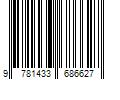 9 781433 686627